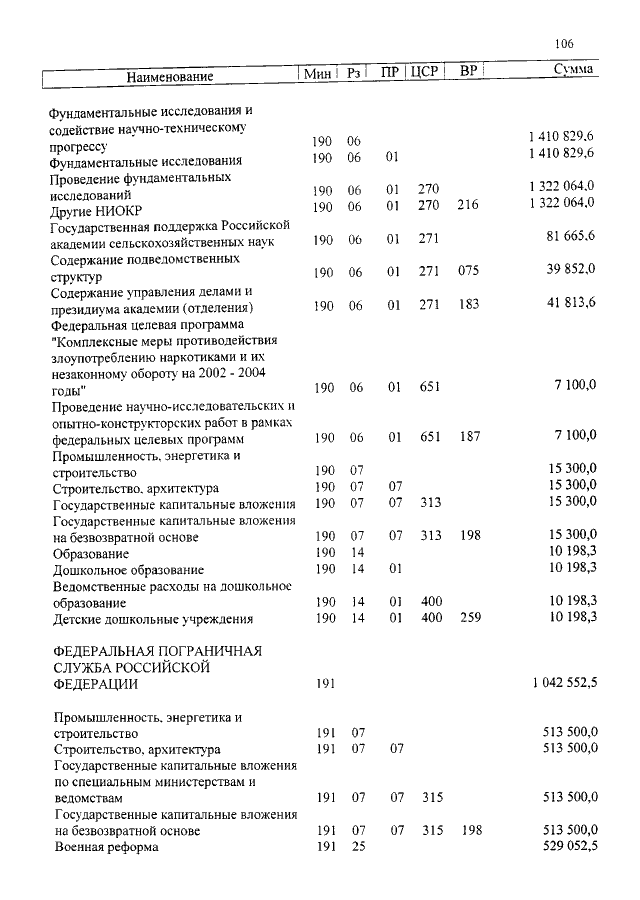 106

| Наименование | Мин | Рз | ПР | ЦСР | ВР | Сумма |
|---|---|---|---|---|---|---|
| Фундаментальные исследования и содействие научно-техническому прогрессу | 190 | 06 | | | | 1 410 829,6 |
| Фундаментальные исследования | 190 | 06 | 01 | | | 1 410 829,6 |
| Проведение фундаментальных исследований | 190 | 06 | 01 | 270 | | 1 322 064,0 |
| Другие НИОКР | 190 | 06 | 01 | 270 | 216 | 1 322 064,0 |
| Государственная поддержка Российской академии сельскохозяйственных наук | 190 | 06 | 01 | 271 | | 81 665,6 |
| Содержание подведомственных структур | 190 | 06 | 01 | 271 | 075 | 39 852,0 |
| Содержание управления делами и президиума академии (отделения) | 190 | 06 | 01 | 271 | 183 | 41 813,6 |
| Федеральная целевая программа "Комплексные меры противодействия злоупотреблению наркотиками и их незаконному обороту на 2002 - 2004 годы" | 190 | 06 | 01 | 651 | | 7 100,0 |
| Проведение научно-исследовательских и опытно-конструкторских работ в рамках федеральных целевых программ | 190 | 06 | 01 | 651 | 187 | 7 100,0 |
| Промышленность, энергетика и строительство | 190 | 07 | | | | 15 300,0 |
| Строительство, архитектура | 190 | 07 | 07 | | | 15 300,0 |
| Государственные капитальные вложения | 190 | 07 | 07 | 313 | | 15 300,0 |
| Государственные капитальные вложения на безвозвратной основе | 190 | 07 | 07 | 313 | 198 | 15 300,0 |
| Образование | 190 | 14 | | | | 10 198,3 |
| Дошкольное образование | 190 | 14 | 01 | | | 10 198,3 |
| Ведомственные расходы на дошкольное образование | 190 | 14 | 01 | 400 | | 10 198,3 |
| Детские дошкольные учреждения | 190 | 14 | 01 | 400 | 259 | 10 198,3 |
| ФЕДЕРАЛЬНАЯ ПОГРАНИЧНАЯ СЛУЖБА РОССИЙСКОЙ ФЕДЕРАЦИИ | 191 | | | | | 1 042 552,5 |
| Промышленность, энергетика и строительство | 191 | 07 | | | | 513 500,0 |
| Строительство, архитектура | 191 | 07 | 07 | | | 513 500,0 |
| Государственные капитальные вложения по специальным министерствам и ведомствам | 191 | 07 | 07 | 315 | | 513 500,0 |
| Государственные капитальные вложения на безвозвратной основе | 191 | 07 | 07 | 315 | 198 | 513 500,0 |
| Военная реформа | 191 | 25 | | | | 529 052,5 |